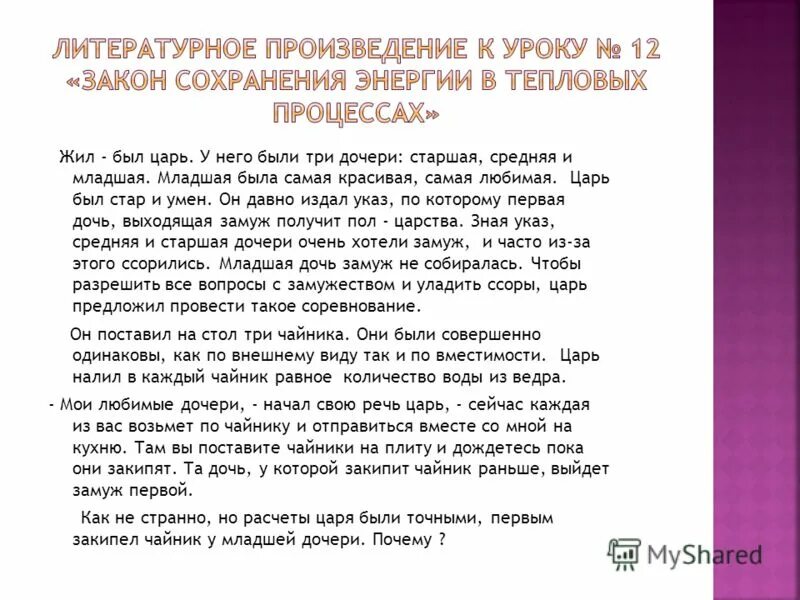 ЛИТЕРАТУРНОЕ ПРОИЗВЕДЕНИЕ К УРОКУ № 12 «ЗАКОН СОХРАНЕНИЯ ЭНЕРГИИ В ТЕПЛОВЫХ ПРОЦЕССАХ»

Жил - был царь. У него были три дочери: старшая, средняя и младшая. Младшая была самая красивая, самая любимая. Царь был стар и умен. Он давно издал указ, по которому первая дочь, выходящая замуж получит пол - царства. Зная указ, средняя и старшая дочери очень хотели замуж, и часто из-за этого ссорились. Младшая дочь замуж не собиралась. Чтобы разрешить все вопросы с замужеством и уладить ссоры, царь предложил провести такое соревнование.

Он поставил на стол три чайника. Они были совершенно одинаковы, как по внешнему виду так и по вместимости. Царь налил в каждый чайник равное количество воды из ведра.

- Мои любимые дочери, - начал свою речь царь, - сейчас каждая из вас возьмет по чайнику и отправиться вместе со мной на кухню. Там вы поставите чайники на плиту и дождетесь пока они закипят. Та дочь, у которой закипит чайник раньше, выйдет замуж первой.

Как не странно, но расчеты царя были точными, первым закипел чайник у младшей дочери. Почему ?

MyShared